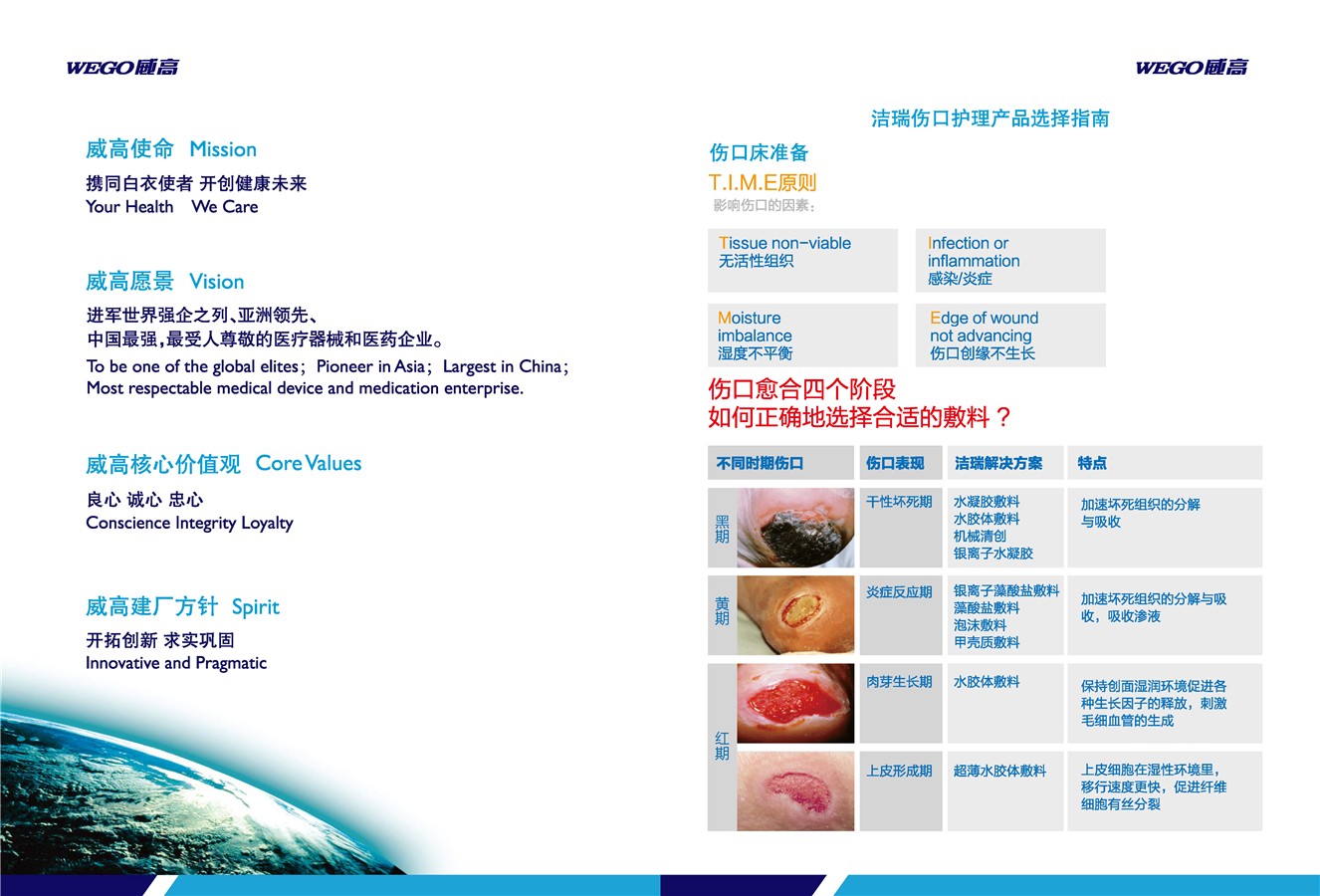 WEGO威高

威高使命 Mission

携同白衣使者 开创健康未来
Your Health We Care

威高愿景 Vision

进军世界强企之列、亚洲领先、
中国最强,最受人尊敬的医疗器械和医药企业。

To be one of the global elites; Pioneer in Asia; Largest in China;
Most respectable medical device and medication enterprise.

威高核心价值观 Core Values

良心 诚心 忠心
Conscience Integrity Loyalty

威高建厂方针 Spirit

开拓创新 求实巩固
Innovative and Pragmatic

WEGO威高

洁瑞伤口护理产品选择指南

伤口床准备

T.I.M.E原则

影响伤口的因素:

Tissue non-viable
无活性组织

Infection or inflammation
感染/炎症

Moisture imbalance
湿度不平衡

Edge of wound not advancing
伤口创缘不生长

伤口愈合四个阶段
如何正确地选择合适的敷料?

| 不同时期伤口 | 伤口表现 | 洁瑞解决方案 | 特点 |
|---|---|---|---|
| 黑期 | 干性坏死期 | 水凝胶敷料 水胶体敷料 机械清创 银离子水凝胶 | 加速坏死组织的分解与吸收 |
| 黄期 | 炎症反应期 | 银离子藻酸盐敷料 藻酸盐敷料 泡沫敷料 甲壳质敷料 | 加速坏死组织的分解与吸收,吸收渗液 |
| 红期 | 肉芽生长期 | 水胶体敷料 | 保持创面湿润环境促进各种生长因子的释放,刺激毛细血管的生成 |
|  | 上皮形成期 | 超薄水胶体敷料 | 上皮细胞在湿性环境里,移行速度更快,促进纤维细胞有丝分裂 |